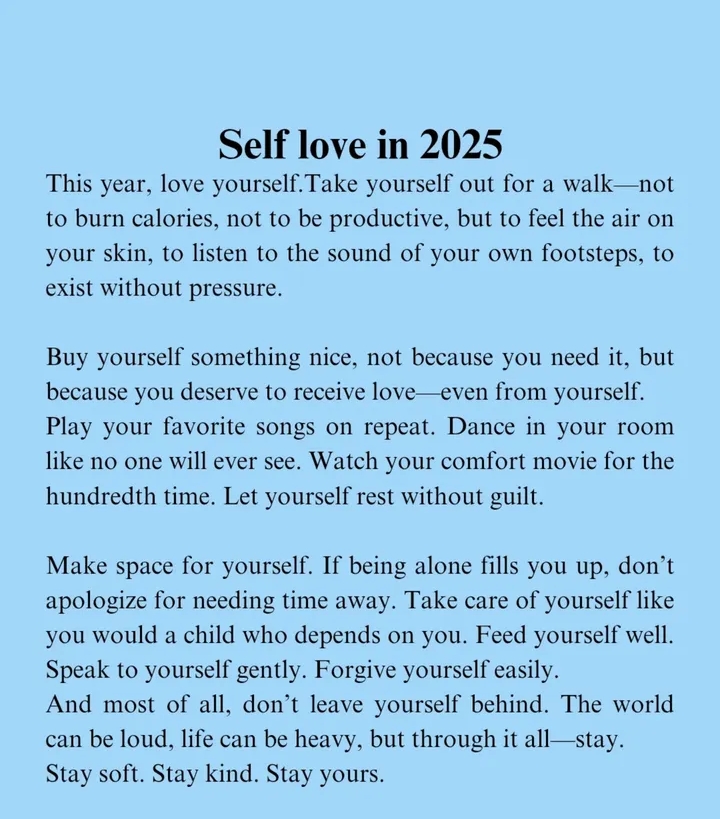 Self love in 2025

This year, love yourself.Take yourself out for a walk—not to burn calories, not to be productive, but to feel the air on your skin, to listen to the sound of your own footsteps, to exist without pressure.

Buy yourself something nice, not because you need it, but because you deserve to receive love—even from yourself. Play your favorite songs on repeat. Dance in your room like no one will ever see. Watch your comfort movie for the hundredth time. Let yourself rest without guilt.

Make space for yourself. If being alone fills you up, don't apologize for needing time away. Take care of yourself like you would a child who depends on you. Feed yourself well. Speak to yourself gently. Forgive yourself easily.
And most of all, don't leave yourself behind. The world can be loud, life can be heavy, but through it all—stay. Stay soft. Stay kind. Stay yours.